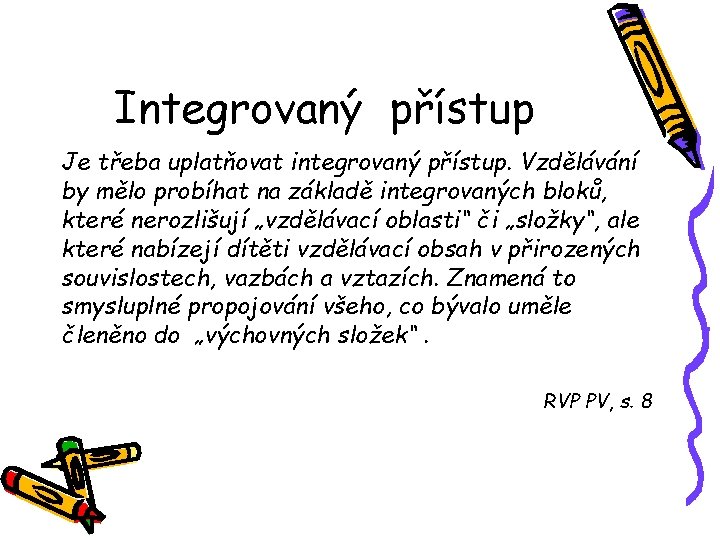 Integrovaný přístup

Je třeba uplatňovat integrovaný přístup. Vzdělávání by mělo probíhat na základě integrovaných bloků, které nerozlišují „vzdělávací oblasti" či „složky", ale které nabízejí dítěti vzdělávací obsah v přirozených souvislostech, vazbách a vztazích. Znamená to smysluplné propojování všeho, co bývalo uměle členěno do „výchovných složek" .

RVP PV, s. 8